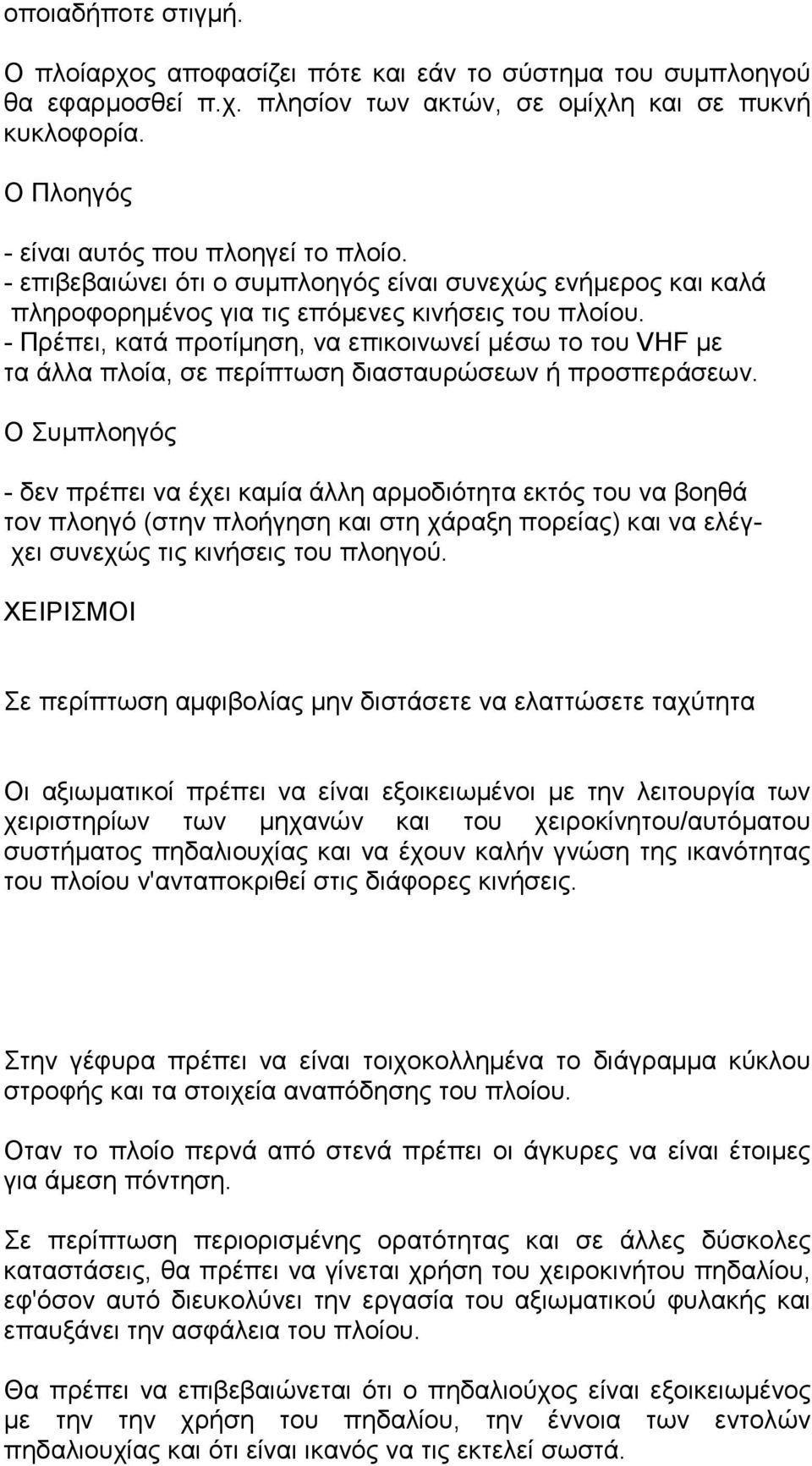 οποιαδήποτε στιγμή.

Ο πλοίαρχος αποφασίζει πότε και εάν το σύστημα του συμπλοηγού θα εφαρμοσθεί π.χ. πλησίον των ακτών, σε ομίχλη και σε πυκνή κυκλοφορία.

Ο Πλοηγός

- είναι αυτός που πλοηγεί το πλοίο.
- επιβεβαιώνει ότι ο συμπλοηγός είναι συνεχώς ενήμερος και καλά πληροφορημένος για τις επόμενες κινήσεις του πλοίου.
- Πρέπει, κατά προτίμηση, να επικοινωνεί μέσω το του VHF με τα άλλα πλοία, σε περίπτωση διασταυρώσεων ή προσπεράσεων.

Ο Συμπλοηγός

- δεν πρέπει να έχει καμία άλλη αρμοδιότητα εκτός του να βοηθά τον πλοηγό (στην πλοήγηση και στη χάραξη πορείας) και να ελέγχει συνεχώς τις κινήσεις του πλοηγού.

ΧΕΙΡΙΣΜΟΙ

Σε περίπτωση αμφιβολίας μην διστάσετε να ελαττώσετε ταχύτητα

Οι αξιωματικοί πρέπει να είναι εξοικειωμένοι με την λειτουργία των χειριστηρίων των μηχανών και του χειροκίνητου/αυτόματου συστήματος πηδαλιουχίας και να έχουν καλήν γνώση της ικανότητας του πλοίου ν'ανταποκριθεί στις διάφορες κινήσεις.

Στην γέφυρα πρέπει να είναι τοιχοκολλημένα το διάγραμμα κύκλου στροφής και τα στοιχεία αναπόδησης του πλοίου.

Οταν το πλοίο περνά από στενά πρέπει οι άγκυρες να είναι έτοιμες για άμεση πόντηση.

Σε περίπτωση περιορισμένης ορατότητας και σε άλλες δύσκολες καταστάσεις, θα πρέπει να γίνεται χρήση του χειροκινήτου πηδαλίου, εφ'όσον αυτό διευκολύνει την εργασία του αξιωματικού φυλακής και επαυξάνει την ασφάλεια του πλοίου.

Θα πρέπει να επιβεβαιώνεται ότι ο πηδαλιούχος είναι εξοικειωμένος με την την χρήση του πηδαλίου, την έννοια των εντολών πηδαλιουχίας και ότι είναι ικανός να τις εκτελεί σωστά.